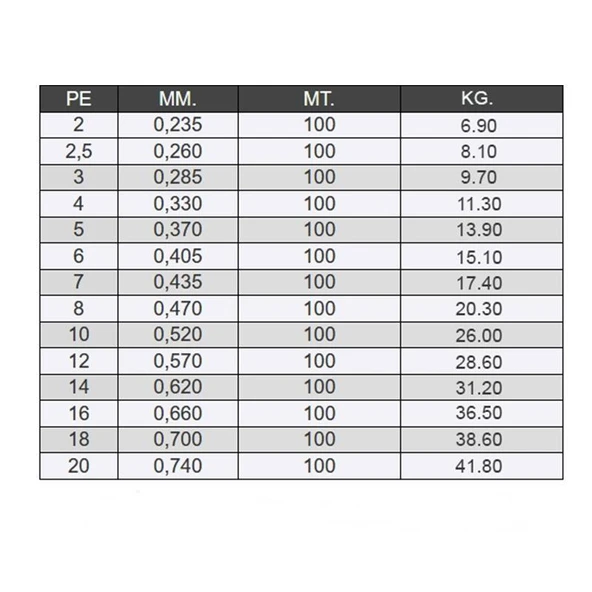 | PE | MM. | MT. | KG. |
|---|---|---|---|
| 2 | 0,235 | 100 | 6.90 |
| 2,5 | 0,260 | 100 | 8.10 |
| 3 | 0,285 | 100 | 9.70 |
| 4 | 0,330 | 100 | 11.30 |
| 5 | 0,370 | 100 | 13.90 |
| 6 | 0,405 | 100 | 15.10 |
| 7 | 0,435 | 100 | 17.40 |
| 8 | 0,470 | 100 | 20.30 |
| 10 | 0,520 | 100 | 26.00 |
| 12 | 0,570 | 100 | 28.60 |
| 14 | 0,620 | 100 | 31.20 |
| 16 | 0,660 | 100 | 36.50 |
| 18 | 0,700 | 100 | 38.60 |
| 20 | 0,740 | 100 | 41.80 |